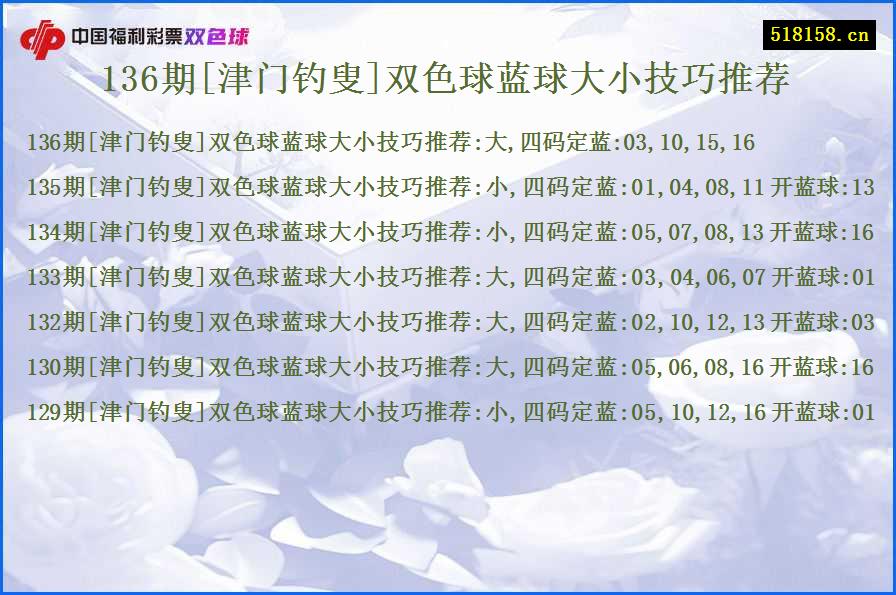 中国福利彩票双色球

518158.cn

136期[津门钓叟]双色球蓝球大小技巧推荐

136期[津门钓叟]双色球蓝球大小技巧推荐:大,四码定蓝:03,10,15,16

135期[津门钓叟]双色球蓝球大小技巧推荐:小,四码定蓝:01,04,08,11 开蓝球:13

134期[津门钓叟]双色球蓝球大小技巧推荐:小,四码定蓝:05,07,08,13 开蓝球:16

133期[津门钓叟]双色球蓝球大小技巧推荐:大,四码定蓝:03,04,06,07 开蓝球:01

132期[津门钓叟]双色球蓝球大小技巧推荐:大,四码定蓝:02,10,12,13 开蓝球:03

130期[津门钓叟]双色球蓝球大小技巧推荐:大,四码定蓝:05,06,08,16 开蓝球:16

129期[津门钓叟]双色球蓝球大小技巧推荐:小,四码定蓝:05,10,12,16 开蓝球:01